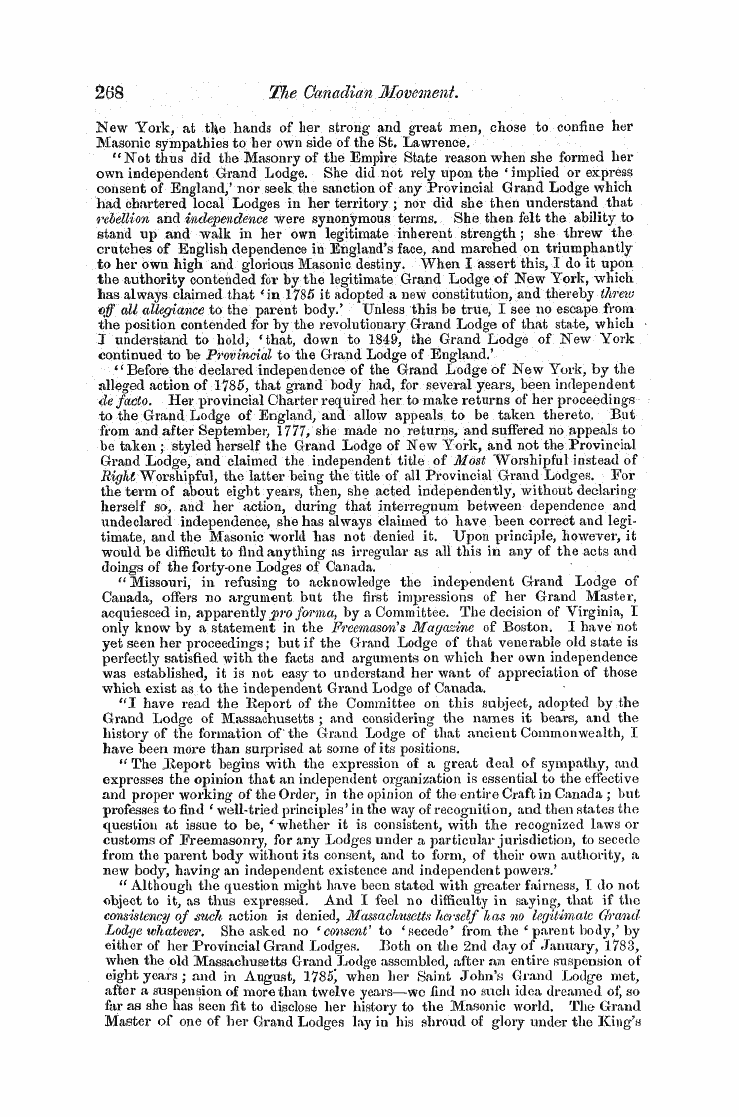 268 The Canadian Movement.

New York, at the hands of her strong and great men, chose to confine her Masonic sympathies to her own side of the St. Lawrence.

"Not thus did the Masonry of the Empire State reason when she formed her own independent Grand Lodge. She did not rely upon the 'implied or express consent of England,' nor seek the sanction of any Provincial Grand Lodge which had chartered local Lodges in her territory; nor did she then understand that rebellion and independence were synonymous terms. She then felt the ability to stand up and walk in her own legitimate inherent strength; she threw the crutches of English dependence in England's face, and marched on triumphantly to her own high and glorious Masonic destiny. When I assert this, I do it upon the authority contended for by the legitimate Grand Lodge of New York, which has always claimed that 'in 1785 it adopted a new constitution, and thereby threw off all allegiance to the parent body.' Unless this be true, I see no escape from the position contended for by the revolutionary Grand Lodge of that state, which I understand to hold, 'that, down to 1849, the Grand Lodge of New York continued to be Provincial to the Grand Lodge of England.'

"Before the declared independence of the Grand Lodge of New York, by the alleged action of 1785, that grand body had, for several years, been independent de facto. Her provincial Charter required her to make returns of her proceedings to the Grand Lodge of England, and allow appeals to be taken thereto. But from and after September, 1777, she made no returns, and suffered no appeals to be taken; styled herself the Grand Lodge of New York, and not the Provincial Grand Lodge, and claimed the independent title of Most Worshipful instead of Right Worshipful, the latter being the title of all Provincial Grand Lodges. For the term of about eight years, then, she acted independently, without declaring herself so, and her action, during that interregnum between dependence and undeclared independence, she has always claimed to have been correct and legitimate, and the Masonic world has not denied it. Upon principle, however, it would be difficult to find anything as irregular as all this in any of the acts and doings of the forty-one Lodges of Canada.

"Missouri, in refusing to acknowledge the independent Grand Lodge of Canada, offers no argument but the first impressions of her Grand Master, acquiesced in, apparently pro forma, by a Committee. The decision of Virginia, I only know by a statement in the Freemason's Magazine of Boston. I have not yet seen her proceedings; but if the Grand Lodge of that venerable old state is perfectly satisfied with the facts and arguments on which her own independence was established, it is not easy to understand her want of appreciation of those which exist as to the independent Grand Lodge of Canada.

"I have read the Report of the Committee on this subject, adopted by the Grand Lodge of Massachusetts; and considering the names it bears, and the history of the formation of the Grand Lodge of that ancient Commonwealth, I have been more than surprised at some of its positions.

"The Report begins with the expression of a great deal of sympathy, and expresses the opinion that an independent organization is essential to the effective and proper working of the Order, in the opinion of the entire Craft in Canada; but professes to find 'well-tried principles' in the way of recognition, and then states the question at issue to be, 'whether it is consistent, with the recognized laws or customs of Freemasonry, for any Lodges under a particular jurisdiction, to secede from the parent body without its consent, and to form, of their own authority, a new body, having an independent existence and independent powers.'

"Although the question might have been stated with greater fairness, I do not object to it, as thus expressed. And I feel no difficulty in saying, that if the consistency of such action is denied, Massachusetts herself has no legitimate Grand Lodge whatever. She asked no 'consent' to 'secede' from the 'parent body,' by either of her Provincial Grand Lodges. Both on the 2nd day of January, 1783, when the old Massachusetts Grand Lodge assembled, after an entire suspension of eight years; and in August, 1785, when her Saint John's Grand Lodge met, after a suspension of more than twelve years—we find no such idea dreamed of, so far as she has seen fit to disclose her history to the Masonic world. The Grand Master of one of her Grand Lodges lay in his shroud of glory under the King's